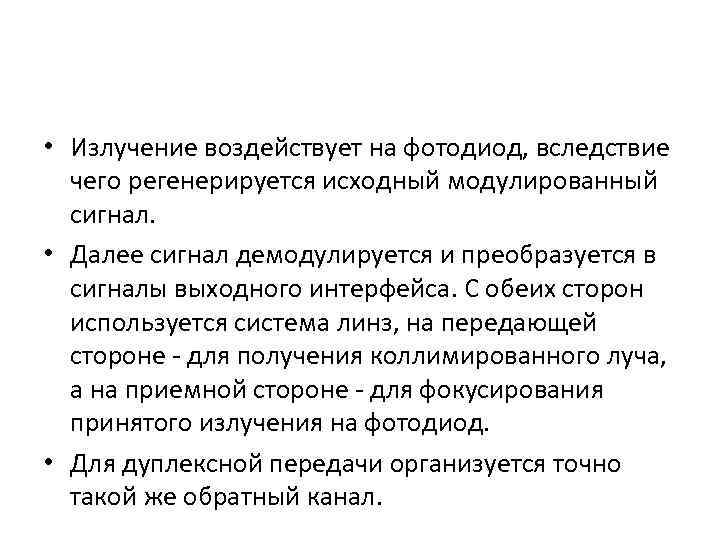 • Излучение воздействует на фотодиод, вследствие чего регенерируется исходный модулированный сигнал.

• Далее сигнал демодулируется и преобразуется в сигналы выходного интерфейса. С обеих сторон используется система линз, на передающей стороне - для получения коллимированного луча, а на приемной стороне - для фокусирования принятого излучения на фотодиод.

• Для дуплексной передачи организуется точно такой же обратный канал.